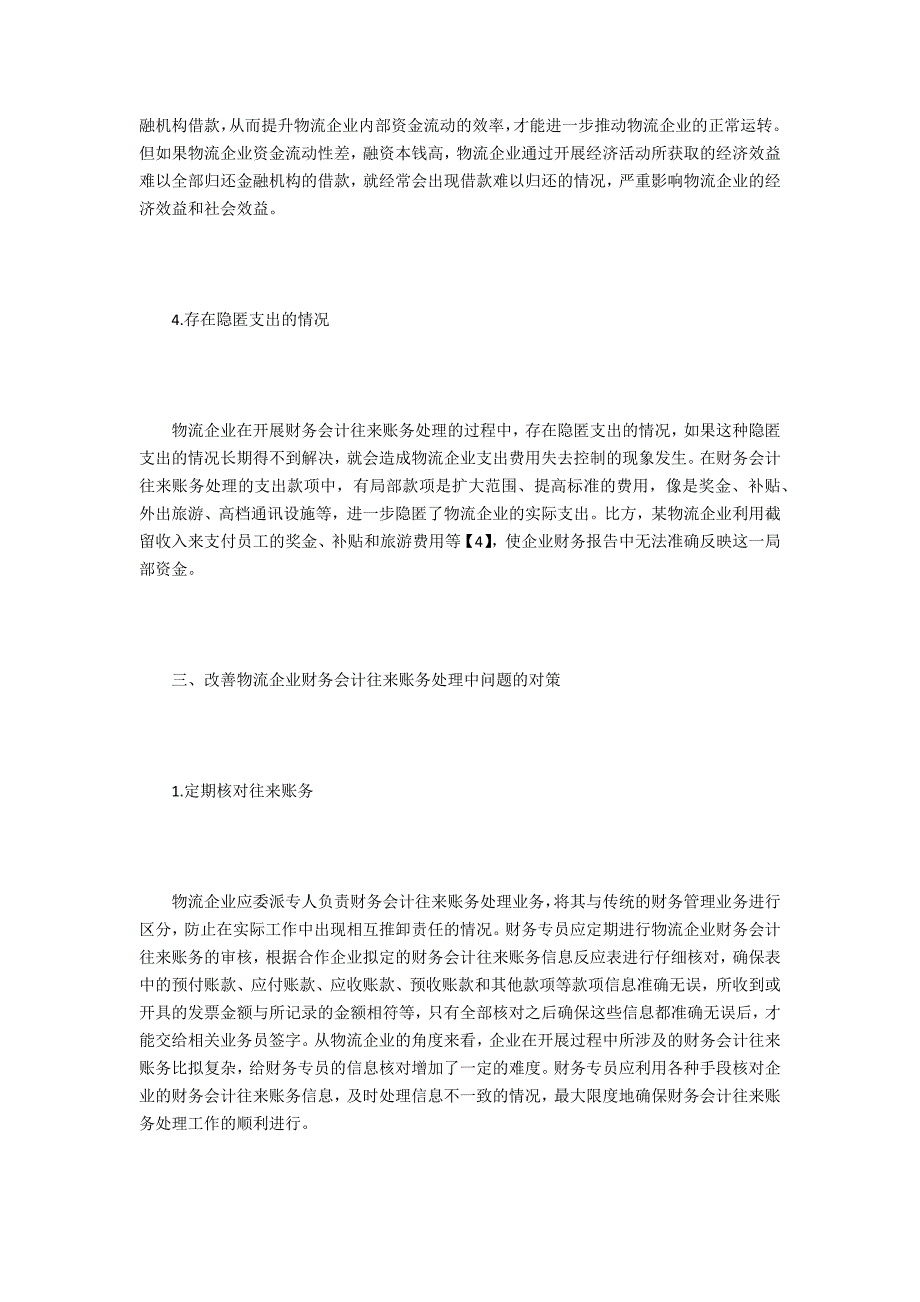 融机构借款，从而提升物流企业内部资金流动的效率，才能进一步推动物流企业的正常运转。但如果物流企业资金流动性差，融资本钱高，物流企业通过开展经济活动所获取的经济效益难以全部归还金融机构的借款，就经常会出现借款难以归还的情况，严重影响物流企业的经济效益和社会效益。

4.存在隐匿支出的情况

物流企业在开展财务会计往来账务处理的过程中，存在隐匿支出的情况，如果这种隐匿支出的情况长期得不到解决，就会造成物流企业支出费用失去控制的现象发生。在财务会计往来账务处理的支出款项中，有局部款项是扩大范围、提高标准的费用，像是奖金、补贴、外出旅游、高档通讯设施等，进一步隐匿了物流企业的实际支出。比方，某物流企业利用截留收入来支付员工的奖金、补贴和旅游费用等【4】，使企业财务报告中无法准确反映这一局部资金。

三、改善物流企业财务会计往来账务处理中问题的对策

1.定期核对往来账务

物流企业应委派专人负责财务会计往来账务处理业务，将其与传统的财务管理业务进行区分，防止在实际工作中出现相互推卸责任的情况。财务专员应定期进行物流企业财务会计往来账务的审核，根据合作企业拟定的财务会计往来账务信息反应表进行仔细核对，确保表中的预付账款、应付账款、应收账款、预收账款和其他款项等款项信息准确无误，所收到或开具的发票金额与所记录的金额相符等，只有全部核对之后确保这些信息都准确无误后，才能交给相关业务员签字。从物流企业的角度来看，企业在开展过程中所涉及的财务会计往来账务比拟复杂，给财务专员的信息核对增加了一定的难度。财务专员应利用各种手段核对企业的财务会计往来账务信息，及时处理信息不一致的情况，最大限度地确保财务会计往来账务处理工作的顺利进行。